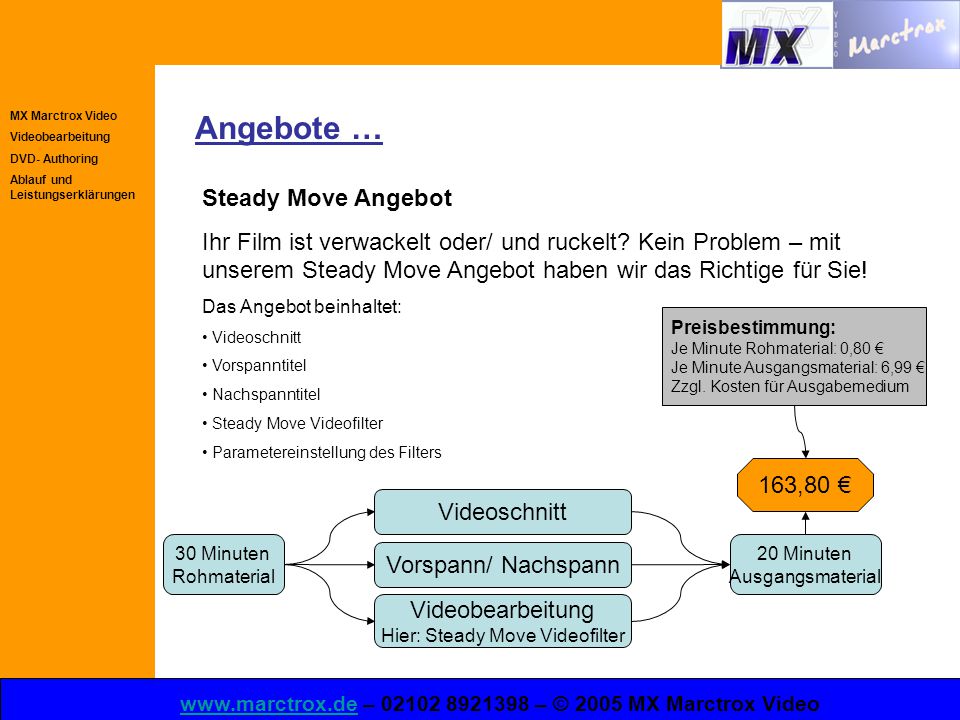 MX VIDEO Marctrox

MX Marctrox Video
Videobearbeitung
DVD- Authoring
Ablauf und Leistungserklärungen

Angebote …

Steady Move Angebot

Ihr Film ist verwackelt oder/ und ruckelt? Kein Problem – mit unserem Steady Move Angebot haben wir das Richtige für Sie!

Das Angebot beinhaltet:
• Videoschnitt
• Vorspanntitel
• Nachspanntitel
• Steady Move Videofilter
• Parametereinstellung des Filters

Preisbestimmung:
Je Minute Rohmaterial: 0,80 €
Je Minute Ausgangsmaterial: 6,99 €
Zzgl. Kosten für Ausgabemedium

163,80 €

30 Minuten Rohmaterial

Videoschnitt

Vorspann/ Nachspann

Videobearbeitung
Hier: Steady Move Videofilter

20 Minuten Ausgangsmaterial

www.marctrox.de – 02102 8921398 – © 2005 MX Marctrox Video